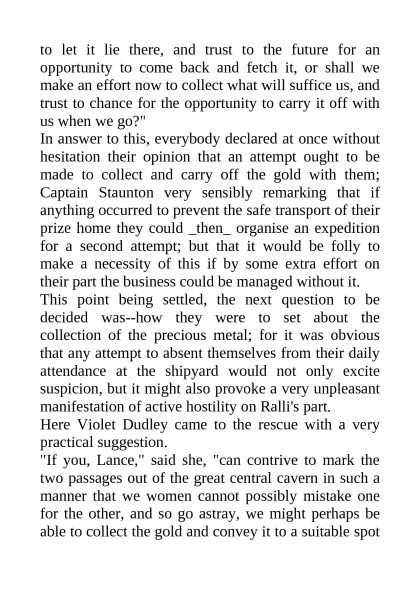 to let it lie there, and trust to the future for an opportunity to come back and fetch it, or shall we make an effort now to collect what will suffice us, and trust to chance for the opportunity to carry it off with us when we go?"

In answer to this, everybody declared at once without hesitation their opinion that an attempt ought to be made to collect and carry off the gold with them; Captain Staunton very sensibly remarking that if anything occurred to prevent the safe transport of their prize home they could _then_ organise an expedition for a second attempt; but that it would be folly to make a necessity of this if by some extra effort on their part the business could be managed without it.

This point being settled, the next question to be decided was--how they were to set about the collection of the precious metal; for it was obvious that any attempt to absent themselves from their daily attendance at the shipyard would not only excite suspicion, but it might also provoke a very unpleasant manifestation of active hostility on Ralli's part.

Here Violet Dudley came to the rescue with a very practical suggestion.

"If you, Lance," said she, "can contrive to mark the two passages out of the great central cavern in such a manner that we women cannot possibly mistake one for the other, and so go astray, we might perhaps be able to collect the gold and convey it to a suitable spot